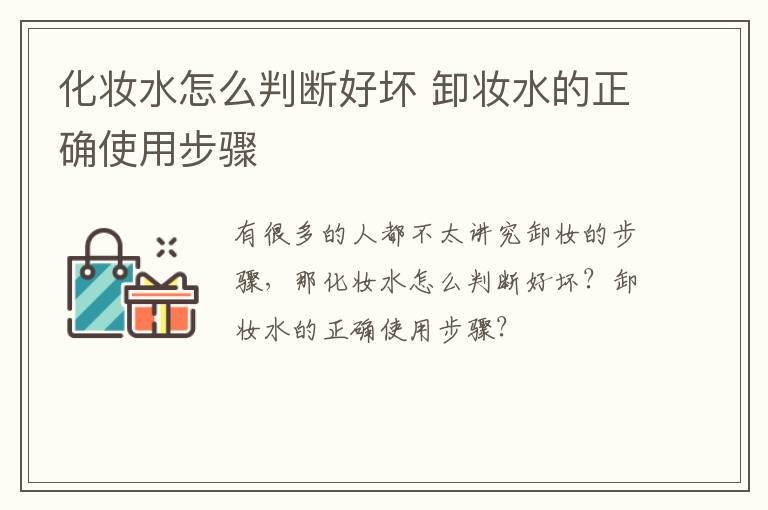 化妆水怎么判断好坏 卸妆水的正确使用步骤

有很多的人都不太讲究卸妆的步骤，那化妆水怎么判断好坏？卸妆水的正确使用步骤？